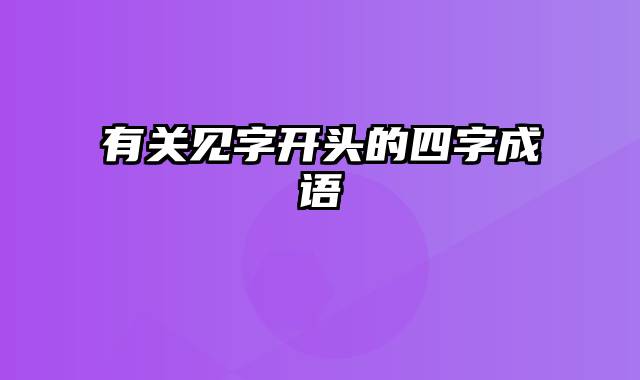 有关见字开头的四字成语